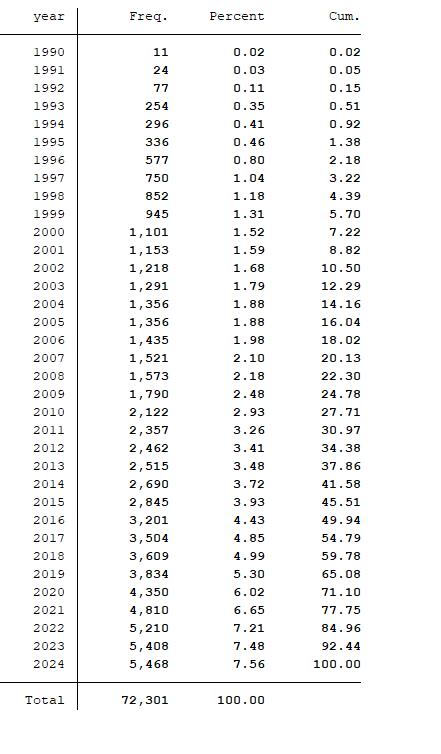 | year | Freq. | Percent | Cum. |
|---|---|---|---|
| 1990 | 11 | 0.02 | 0.02 |
| 1991 | 24 | 0.03 | 0.05 |
| 1992 | 77 | 0.11 | 0.15 |
| 1993 | 254 | 0.35 | 0.51 |
| 1994 | 296 | 0.41 | 0.92 |
| 1995 | 336 | 0.46 | 1.38 |
| 1996 | 577 | 0.80 | 2.18 |
| 1997 | 750 | 1.04 | 3.22 |
| 1998 | 852 | 1.18 | 4.39 |
| 1999 | 945 | 1.31 | 5.70 |
| 2000 | 1,101 | 1.52 | 7.22 |
| 2001 | 1,153 | 1.59 | 8.82 |
| 2002 | 1,218 | 1.68 | 10.50 |
| 2003 | 1,291 | 1.79 | 12.29 |
| 2004 | 1,356 | 1.88 | 14.16 |
| 2005 | 1,356 | 1.88 | 16.04 |
| 2006 | 1,435 | 1.98 | 18.02 |
| 2007 | 1,521 | 2.10 | 20.13 |
| 2008 | 1,573 | 2.18 | 22.30 |
| 2009 | 1,790 | 2.48 | 24.78 |
| 2010 | 2,122 | 2.93 | 27.71 |
| 2011 | 2,357 | 3.26 | 30.97 |
| 2012 | 2,462 | 3.41 | 34.38 |
| 2013 | 2,515 | 3.48 | 37.86 |
| 2014 | 2,690 | 3.72 | 41.58 |
| 2015 | 2,845 | 3.93 | 45.51 |
| 2016 | 3,201 | 4.43 | 49.94 |
| 2017 | 3,504 | 4.85 | 54.79 |
| 2018 | 3,609 | 4.99 | 59.78 |
| 2019 | 3,834 | 5.30 | 65.08 |
| 2020 | 4,350 | 6.02 | 71.10 |
| 2021 | 4,810 | 6.65 | 77.75 |
| 2022 | 5,210 | 7.21 | 84.96 |
| 2023 | 5,408 | 7.48 | 92.44 |
| 2024 | 5,468 | 7.56 | 100.00 |
| Total | 72,301 | 100.00 | |